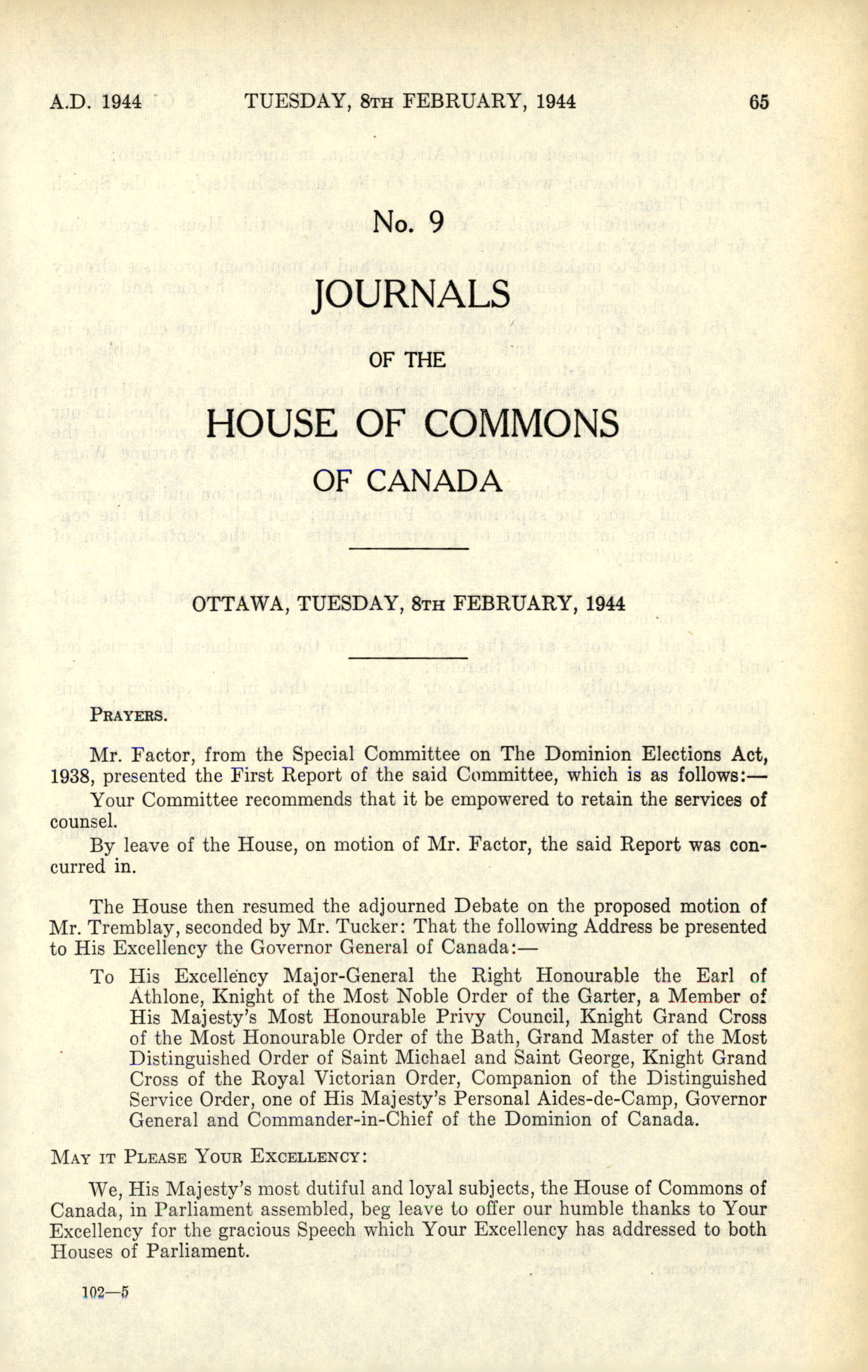 A.D. 1944 TUESDAY, 8TH FEBRUARY, 1944 65

No. 9

JOURNALS

OF THE

HOUSE OF COMMONS

OF CANADA

OTTAWA, TUESDAY, 8TH FEBRUARY, 1944

PRAYERS.

Mr. Factor, from the Special Committee on The Dominion Elections Act, 1938, presented the First Report of the said Committee, which is as follows:—

Your Committee recommends that it be empowered to retain the services of counsel.

By leave of the House, on motion of Mr. Factor, the said Report was concurred in.

The House then resumed the adjourned Debate on the proposed motion of Mr. Tremblay, seconded by Mr. Tucker: That the following Address be presented to His Excellency the Governor General of Canada:—

To His Excellency Major-General the Right Honourable the Earl of Athlone, Knight of the Most Noble Order of the Garter, a Member of His Majesty's Most Honourable Privy Council, Knight Grand Cross of the Most Honourable Order of the Bath, Grand Master of the Most Distinguished Order of Saint Michael and Saint George, Knight Grand Cross of the Royal Victorian Order, Companion of the Distinguished Service Order, one of His Majesty's Personal Aides-de-Camp, Governor General and Commander-in-Chief of the Dominion of Canada.

MAY IT PLEASE YOUR EXCELLENCY:

We, His Majesty's most dutiful and loyal subjects, the House of Commons of Canada, in Parliament assembled, beg leave to offer our humble thanks to Your Excellency for the gracious Speech which Your Excellency has addressed to both Houses of Parliament.

102—5